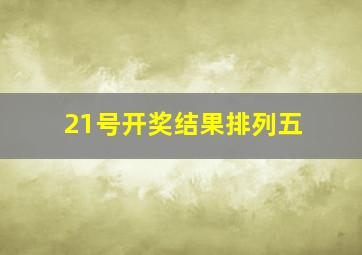 21号开奖结果排列五